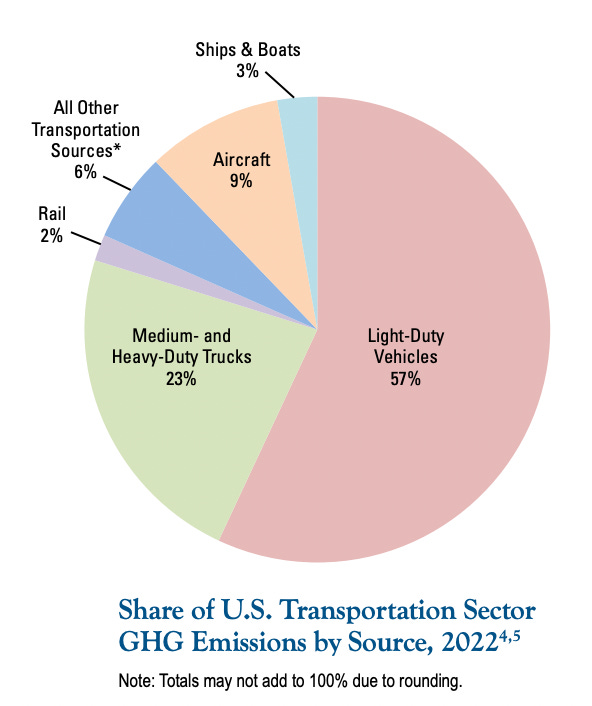 Ships & Boats
3%

All Other Transportation Sources*
6%

Aircraft
9%

Rail
2%

Medium- and Heavy-Duty Trucks
23%

Light-Duty Vehicles
57%

Share of U.S. Transportation Sector GHG Emissions by Source, 2022$^{4,5}$

Note: Totals may not add to 100% due to rounding.